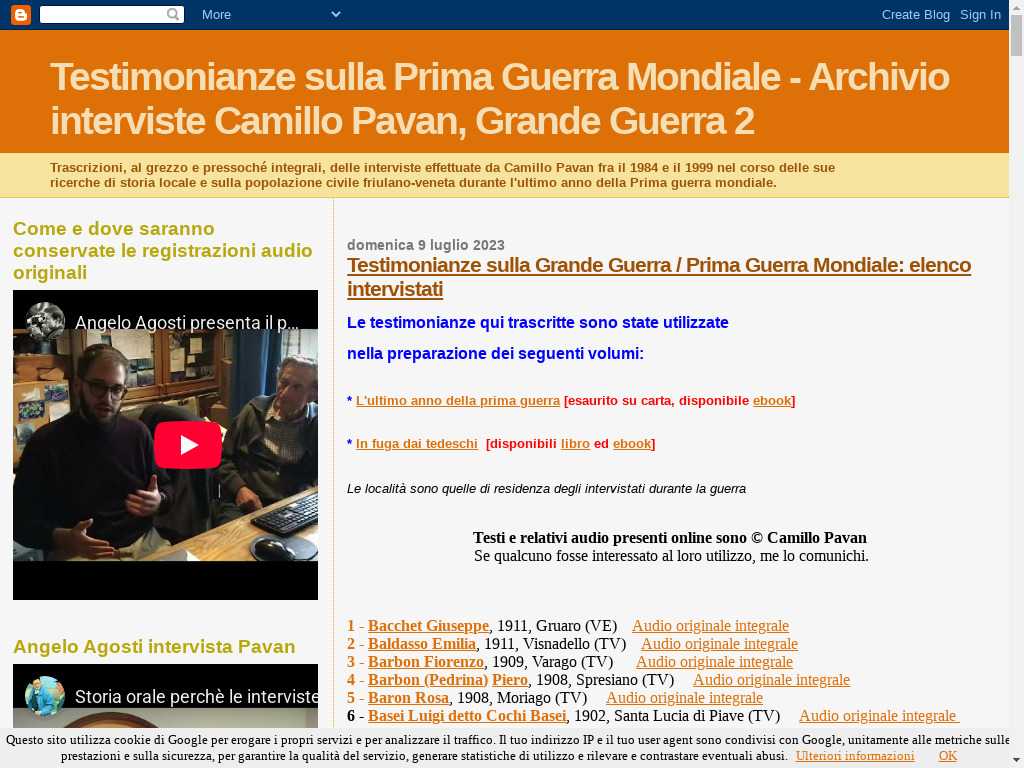 More
Create Blog Sign In

Testimonianze sulla Prima Guerra Mondiale - Archivio interviste Camillo Pavan, Grande Guerra 2

Trascrizioni, al grezzo e pressoché integrali, delle interviste effettuate da Camillo Pavan fra il 1984 e il 1999 nel corso delle sue ricerche di storia locale e sulla popolazione civile friulano-veneta durante l'ultimo anno della Prima guerra mondiale.

Come e dove saranno conservate le registrazioni audio originali

Angelo Agosti presenta il p...

Angelo Agosti intervista Pavan

Storia orale perchè le interviste

domenica 9 luglio 2023

Testimonianze sulla Grande Guerra / Prima Guerra Mondiale: elenco intervistati

Le testimonianze qui trascritte sono state utilizzate

nella preparazione dei seguenti volumi:

* L'ultimo anno della prima guerra [esaurito su carta, disponibile ebook]

* In fuga dai tedeschi [disponibili libro ed ebook]

Le località sono quelle di residenza degli intervistati durante la guerra

Testi e relativi audio presenti online sono © Camillo Pavan
Se qualcuno fosse interessato al loro utilizzo, me lo comunichi.

1 - Bacchet Giuseppe, 1911, Gruaro (VE) Audio originale integrale
2 - Baldasso Emilia, 1911, Visnadello (TV) Audio originale integrale
3 - Barbon Fiorenzo, 1909, Varago (TV) Audio originale integrale
4 - Barbon (Pedrina) Piero, 1908, Spresiano (TV) Audio originale integrale
5 - Baron Rosa, 1908, Moriago (TV) Audio originale integrale
6 - Basei Luigi detto Cochi Basei, 1902, Santa Lucia di Piave (TV) Audio originale integrale

Questo sito utilizza cookie di Google per erogare i propri servizi e per analizzare il traffico. Il tuo indirizzo IP e il tuo user agent sono condivisi con Google, unitamente alle metriche sulle prestazioni e sulla sicurezza, per garantire la qualità del servizio, generare statistiche di utilizzo e rilevare e contrastare eventuali abusi. Ulteriori informazioni OK